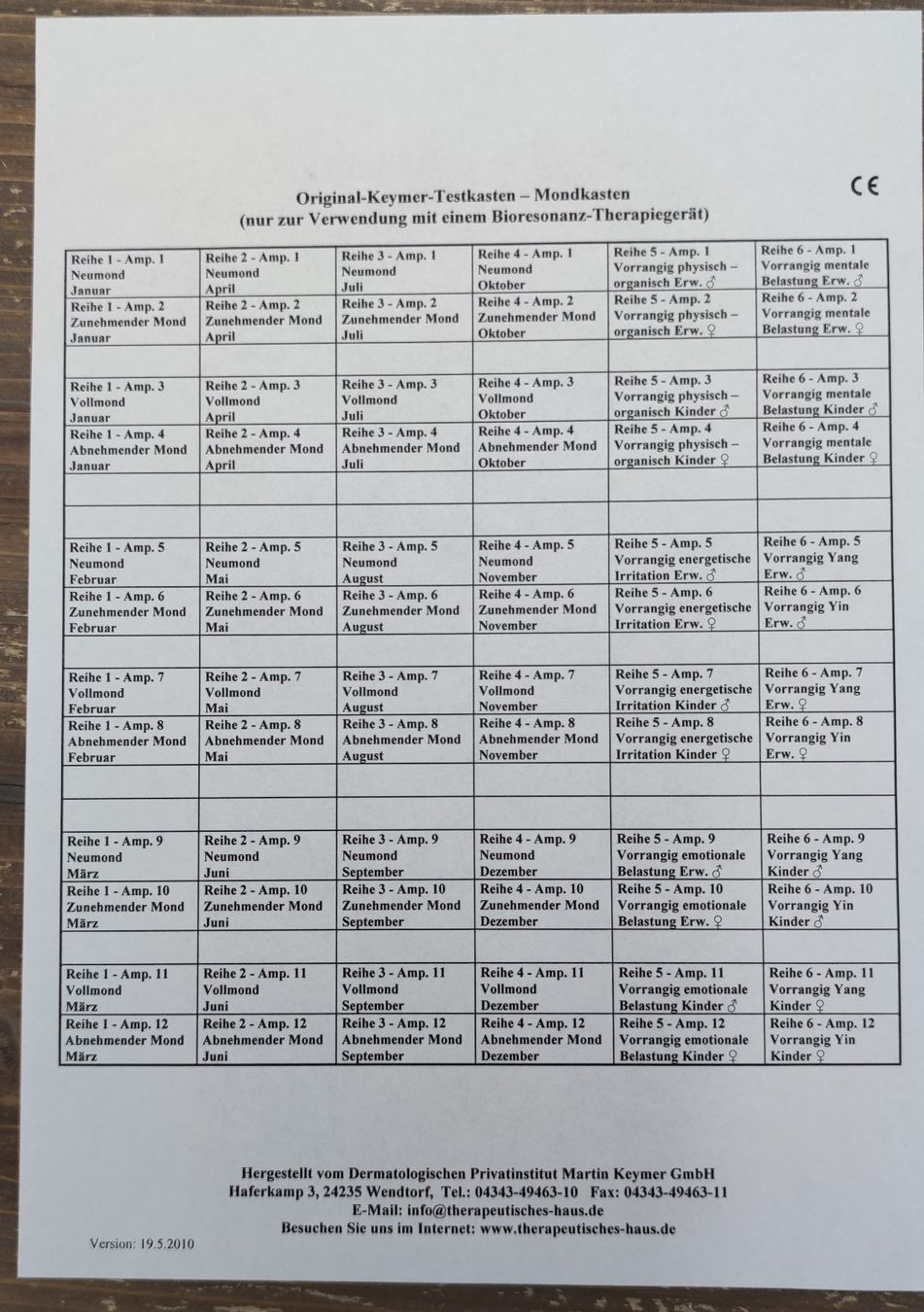 Original-Keymer-Testkasten – Mondkasten
(nur zur Verwendung mit einem Bioresonanz-Therapiegerät)

CE

| | | | | | |
|---|---|---|---|---|---|
| Reihe 1 - Amp. 1 Neumond Januar | Reihe 2 - Amp. 1 Neumond April | Reihe 3 - Amp. 1 Neumond Juli | Reihe 4 - Amp. 1 Neumond Oktober | Reihe 5 - Amp. 1 Vorrangig physisch – organisch Erw. ♂ | Reihe 6 - Amp. 1 Vorrangig mentale Belastung Erw. ♂ |
| Reihe 1 - Amp. 2 Zunehmender Mond Januar | Reihe 2 - Amp. 2 Zunehmender Mond April | Reihe 3 - Amp. 2 Zunehmender Mond Juli | Reihe 4 - Amp. 2 Zunehmender Mond Oktober | Reihe 5 - Amp. 2 Vorrangig physisch – organisch Erw. ♀ | Reihe 6 - Amp. 2 Vorrangig mentale Belastung Erw. ♀ |
| | | | | | |
| Reihe 1 - Amp. 3 Vollmond Januar | Reihe 2 - Amp. 3 Vollmond April | Reihe 3 - Amp. 3 Vollmond Juli | Reihe 4 - Amp. 3 Vollmond Oktober | Reihe 5 - Amp. 3 Vorrangig physisch – organisch Kinder ♂ | Reihe 6 - Amp. 3 Vorrangig mentale Belastung Kinder ♂ |
| Reihe 1 - Amp. 4 Abnehmender Mond Januar | Reihe 2 - Amp. 4 Abnehmender Mond April | Reihe 3 - Amp. 4 Abnehmender Mond Juli | Reihe 4 - Amp. 4 Abnehmender Mond Oktober | Reihe 5 - Amp. 4 Vorrangig physisch – organisch Kinder ♀ | Reihe 6 - Amp. 4 Vorrangig mentale Belastung Kinder ♀ |
| | | | | | |
| | | | | | |
| Reihe 1 - Amp. 5 Neumond Februar | Reihe 2 - Amp. 5 Neumond Mai | Reihe 3 - Amp. 5 Neumond August | Reihe 4 - Amp. 5 Neumond November | Reihe 5 - Amp. 5 Vorrangig energetische Irritation Erw. ♂ | Reihe 6 - Amp. 5 Vorrangig Yang Erw. ♂ |
| Reihe 1 - Amp. 6 Zunehmender Mond Februar | Reihe 2 - Amp. 6 Zunehmender Mond Mai | Reihe 3 - Amp. 6 Zunehmender Mond August | Reihe 4 - Amp. 6 Zunehmender Mond November | Reihe 5 - Amp. 6 Vorrangig energetische Irritation Erw. ♀ | Reihe 6 - Amp. 6 Vorrangig Yin Erw. ♂ |
| | | | | | |
| Reihe 1 - Amp. 7 Vollmond Februar | Reihe 2 - Amp. 7 Vollmond Mai | Reihe 3 - Amp. 7 Vollmond August | Reihe 4 - Amp. 7 Vollmond November | Reihe 5 - Amp. 7 Vorrangig energetische Irritation Kinder ♂ | Reihe 6 - Amp. 7 Vorrangig Yang Erw. ♀ |
| Reihe 1 - Amp. 8 Abnehmender Mond Februar | Reihe 2 - Amp. 8 Abnehmender Mond Mai | Reihe 3 - Amp. 8 Abnehmender Mond August | Reihe 4 - Amp. 8 Abnehmender Mond November | Reihe 5 - Amp. 8 Vorrangig energetische Irritation Kinder ♀ | Reihe 6 - Amp. 8 Vorrangig Yin Erw. ♀ |
| | | | | | |
| | | | | | |
| Reihe 1 - Amp. 9 Neumond März | Reihe 2 - Amp. 9 Neumond Juni | Reihe 3 - Amp. 9 Neumond September | Reihe 4 - Amp. 9 Neumond Dezember | Reihe 5 - Amp. 9 Vorrangig emotionale Belastung Erw. ♂ | Reihe 6 - Amp. 9 Vorrangig Yang Kinder ♂ |
| Reihe 1 - Amp. 10 Zunehmender Mond März | Reihe 2 - Amp. 10 Zunehmender Mond Juni | Reihe 3 - Amp. 10 Zunehmender Mond September | Reihe 4 - Amp. 10 Zunehmender Mond Dezember | Reihe 5 - Amp. 10 Vorrangig emotionale Belastung Erw. ♀ | Reihe 6 - Amp. 10 Vorrangig Yin Kinder ♂ |
| | | | | | |
| Reihe 1 - Amp. 11 Vollmond März | Reihe 2 - Amp. 11 Vollmond Juni | Reihe 3 - Amp. 11 Vollmond September | Reihe 4 - Amp. 11 Vollmond Dezember | Reihe 5 - Amp. 11 Vorrangig emotionale Belastung Kinder ♂ | Reihe 6 - Amp. 11 Vorrangig Yang Kinder ♀ |
| Reihe 1 - Amp. 12 Abnehmender Mond März | Reihe 2 - Amp. 12 Abnehmender Mond Juni | Reihe 3 - Amp. 12 Abnehmender Mond September | Reihe 4 - Amp. 12 Abnehmender Mond Dezember | Reihe 5 - Amp. 12 Vorrangig emotionale Belastung Kinder ♀ | Reihe 6 - Amp. 12 Vorrangig Yin Kinder ♀ |

Hergestellt vom Dermatologischen Privatinstitut Martin Keymer GmbH
Haferkamp 3, 24235 Wendtorf, Tel.: 04343-49463-10 Fax: 04343-49463-11
E-Mail: info@therapeutisches-haus.de
Besuchen Sie uns im Internet: www.therapeutisches-haus.de

Version: 19.5.2010